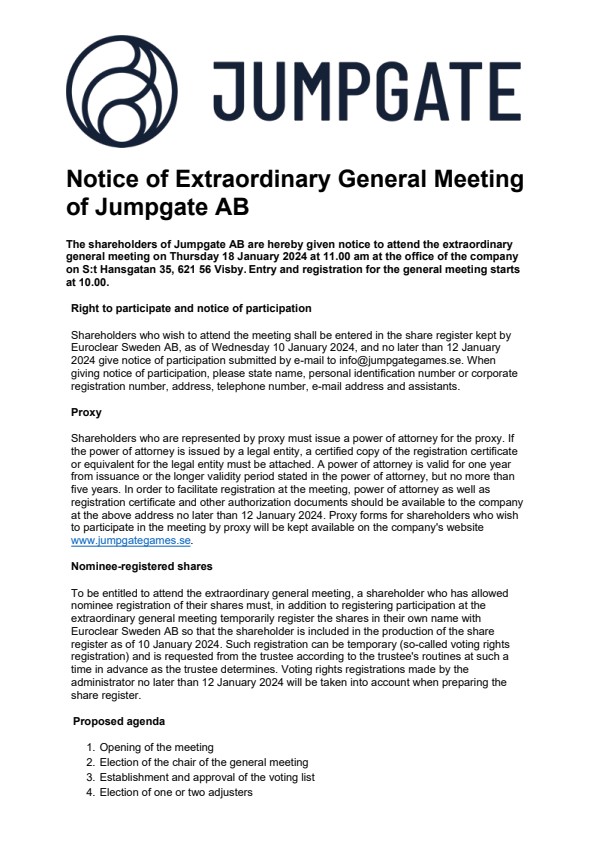 JUMPGATE

Notice of Extraordinary General Meeting of Jumpgate AB

The shareholders of Jumpgate AB are hereby given notice to attend the extraordinary general meeting on Thursday 18 January 2024 at 11.00 am at the office of the company on S:t Hansgatan 35, 621 56 Visby. Entry and registration for the general meeting starts at 10.00.

Right to participate and notice of participation

Shareholders who wish to attend the meeting shall be entered in the share register kept by Euroclear Sweden AB, as of Wednesday 10 January 2024, and no later than 12 January 2024 give notice of participation submitted by e-mail to info@jumpgategames.se. When giving notice of participation, please state name, personal identification number or corporate registration number, address, telephone number, e-mail address and assistants.

Proxy

Shareholders who are represented by proxy must issue a power of attorney for the proxy. If the power of attorney is issued by a legal entity, a certified copy of the registration certificate or equivalent for the legal entity must be attached. A power of attorney is valid for one year from issuance or the longer validity period stated in the power of attorney, but no more than five years. In order to facilitate registration at the meeting, power of attorney as well as registration certificate and other authorization documents should be available to the company at the above address no later than 12 January 2024. Proxy forms for shareholders who wish to participate in the meeting by proxy will be kept available on the company's website www.jumpgategames.se.

Nominee-registered shares

To be entitled to attend the extraordinary general meeting, a shareholder who has allowed nominee registration of their shares must, in addition to registering participation at the extraordinary general meeting temporarily register the shares in their own name with Euroclear Sweden AB so that the shareholder is included in the production of the share register as of 10 January 2024. Such registration can be temporary (so-called voting rights registration) and is requested from the trustee according to the trustee's routines at such a time in advance as the trustee determines. Voting rights registrations made by the administrator no later than 12 January 2024 will be taken into account when preparing the share register.

Proposed agenda

1. Opening of the meeting
2. Election of the chair of the general meeting
3. Establishment and approval of the voting list
4. Election of one or two adjusters